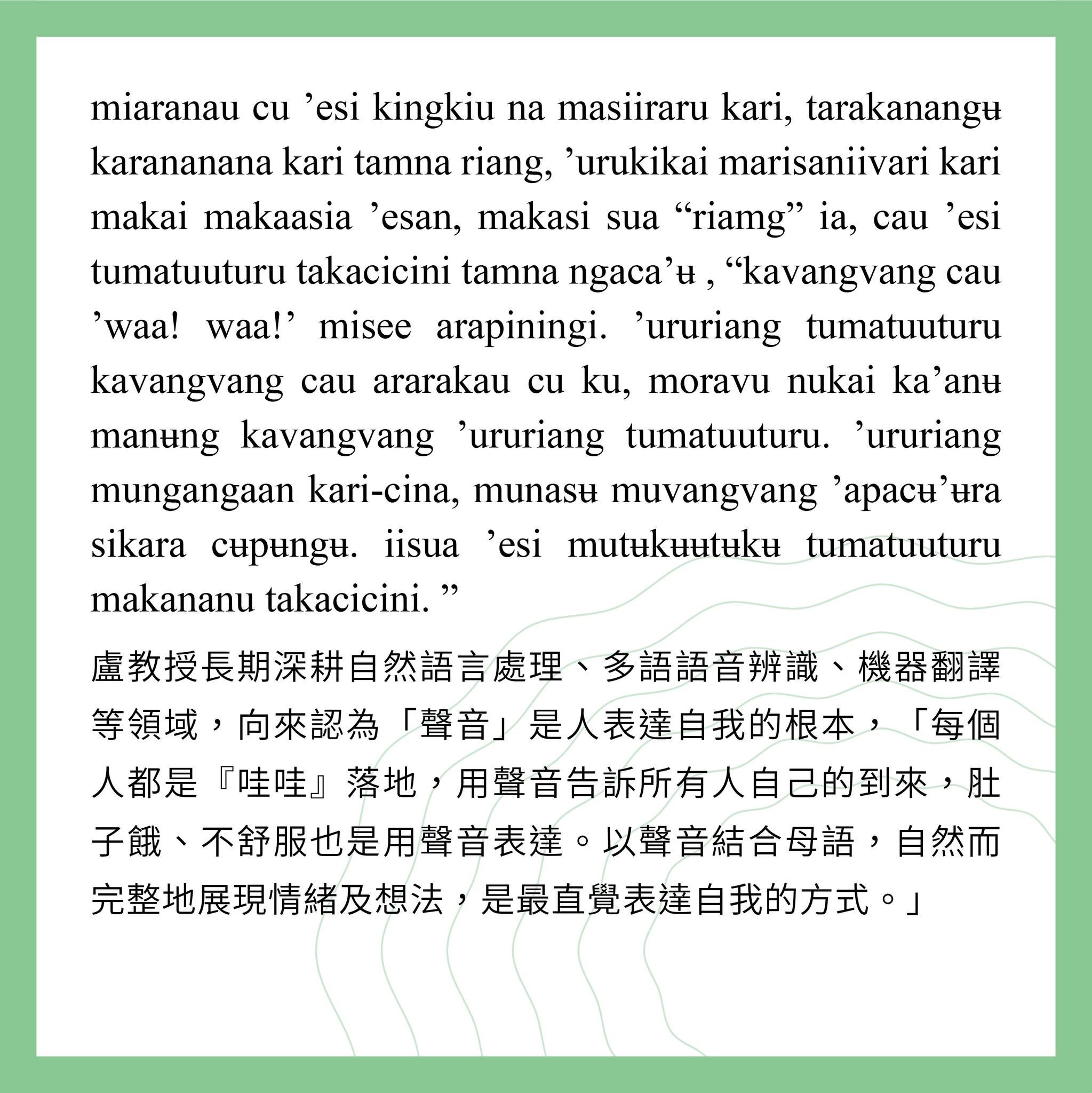 miaranau cu ’esi kingkiu na masiiraru kari, tarakanangʉ karananana kari tamna riang, ’urukikai marisaniivari kari makai makaasia ’esan, makasi sua “riamg” ia, cau ’esi tumatuuturu takacicini tamna ngaca’ʉ , “kavangvang cau ’waa! waa!’ misee arapiningi. ’ururiang tumatuuturu kavangvang cau ararakau cu ku, moravu nukai ka’anʉ manʉng kavangvang ’ururiang tumatuuturu. ’ururiang mungangaan kari-cina, munasʉ muvangvang ’apacʉ’ʉra sikara cʉpʉngʉ. iisua ’esi mutʉkʉʉtʉkʉ tumatuuturu makananu takacicini. ”

盧教授長期深耕自然語言處理、多語語音辨識、機器翻譯等領域，向來認為「聲音」是人表達自我的根本，「每個人都是『哇哇』落地，用聲音告訴所有人自己的到來，肚子餓、不舒服也是用聲音表達。以聲音結合母語，自然而完整地展現情緒及想法，是最直覺表達自我的方式。」